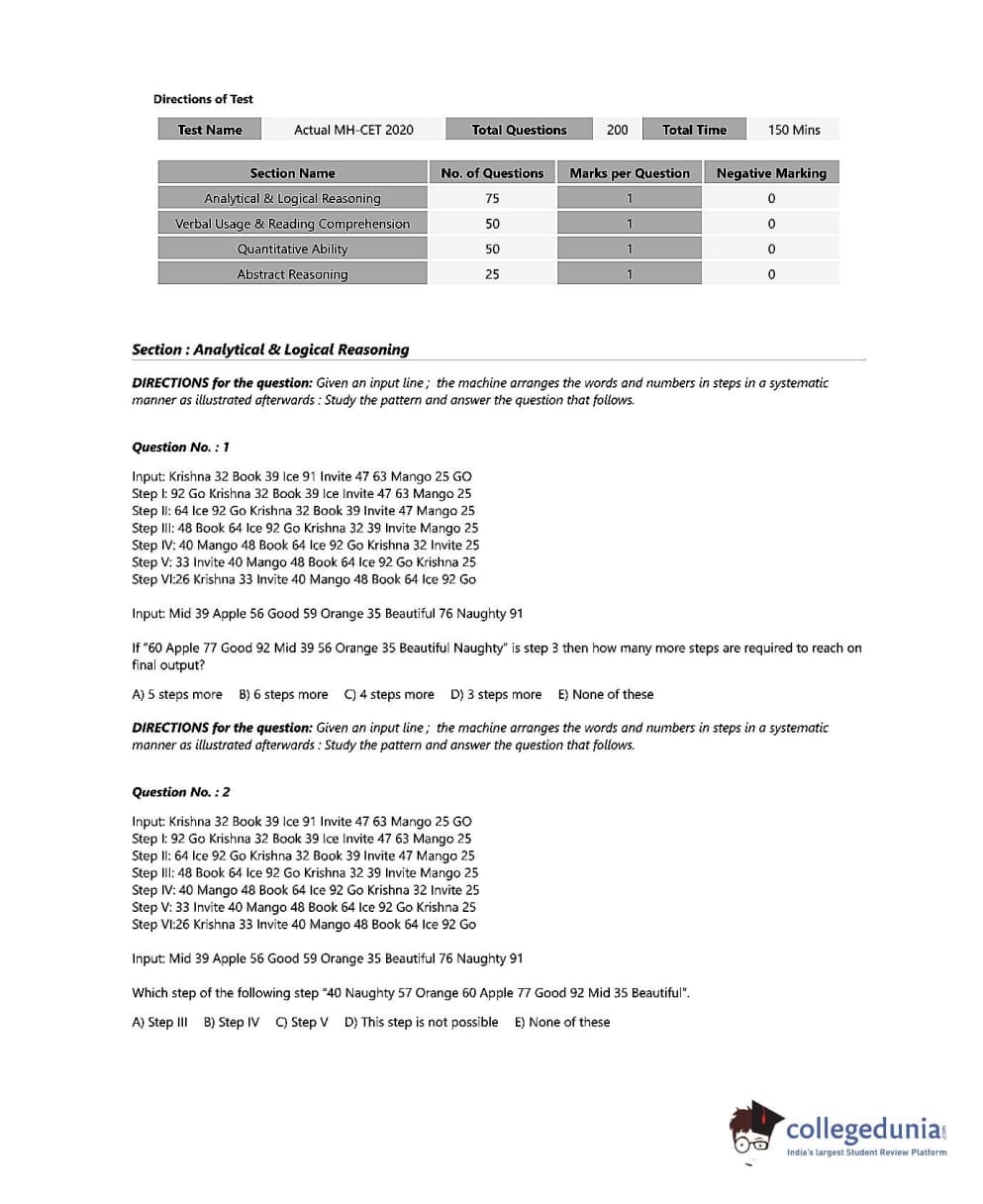 Directions of Test

| Test Name | Actual MH-CET 2020 | Total Questions | 200 | Total Time | 150 Mins |
|---|---|---|---|---|---|

| Section Name | No. of Questions | Marks per Question | Negative Marking |
|---|---|---|---|
| Analytical & Logical Reasoning | 75 | 1 | 0 |
| Verbal Usage & Reading Comprehension | 50 | 1 | 0 |
| Quantitative Ability | 50 | 1 | 0 |
| Abstract Reasoning | 25 | 1 | 0 |

Section : Analytical & Logical Reasoning

DIRECTIONS for the question: Given an input line ; the machine arranges the words and numbers in steps in a systematic manner as illustrated afterwards : Study the pattern and answer the question that follows.

Question No. : 1

Input: Krishna 32 Book 39 Ice 91 Invite 47 63 Mango 25 GO
Step I: 92 Go Krishna 32 Book 39 Ice Invite 47 63 Mango 25
Step II: 64 Ice 92 Go Krishna 32 Book 39 Invite 47 Mango 25
Step III: 48 Book 64 Ice 92 Go Krishna 32 39 Invite Mango 25
Step IV: 40 Mango 48 Book 64 Ice 92 Go Krishna 32 Invite 25
Step V: 33 Invite 40 Mango 48 Book 64 Ice 92 Go Krishna 25
Step VI:26 Krishna 33 Invite 40 Mango 48 Book 64 Ice 92 Go

Input: Mid 39 Apple 56 Good 59 Orange 35 Beautiful 76 Naughty 91

If "60 Apple 77 Good 92 Mid 39 56 Orange 35 Beautiful Naughty" is step 3 then how many more steps are required to reach on final output?

A) 5 steps more B) 6 steps more C) 4 steps more D) 3 steps more E) None of these

DIRECTIONS for the question: Given an input line ; the machine arranges the words and numbers in steps in a systematic manner as illustrated afterwards : Study the pattern and answer the question that follows.

Question No. : 2

Input: Krishna 32 Book 39 Ice 91 Invite 47 63 Mango 25 GO
Step I: 92 Go Krishna 32 Book 39 Ice Invite 47 63 Mango 25
Step II: 64 Ice 92 Go Krishna 32 Book 39 Invite 47 Mango 25
Step III: 48 Book 64 Ice 92 Go Krishna 32 39 Invite Mango 25
Step IV: 40 Mango 48 Book 64 Ice 92 Go Krishna 32 Invite 25
Step V: 33 Invite 40 Mango 48 Book 64 Ice 92 Go Krishna 25
Step VI:26 Krishna 33 Invite 40 Mango 48 Book 64 Ice 92 Go

Input: Mid 39 Apple 56 Good 59 Orange 35 Beautiful 76 Naughty 91

Which step of the following step "40 Naughty 57 Orange 60 Apple 77 Good 92 Mid 35 Beautiful".

A) Step III B) Step IV C) Step V D) This step is not possible E) None of these

collegedunia.com
India's largest Student Review Platform